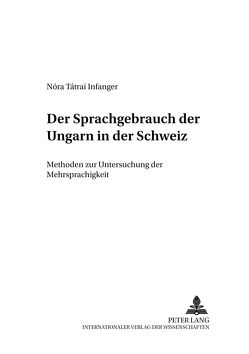 Nóra Tátrai Infanger

Der Sprachgebrauch der Ungarn in der Schweiz

Methoden zur Untersuchung der Mehrsprachigkeit

PETER LANG
INTERNATIONALER VERLAG DER WISSENSCHAFTEN